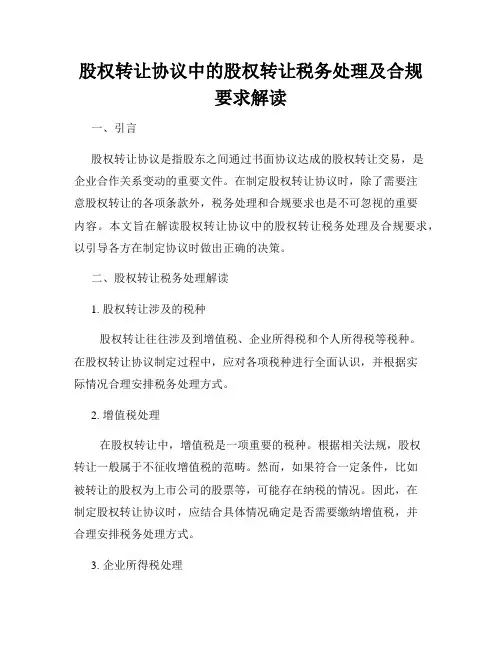 股权转让协议中的股权转让税务处理及合规要求解读

一、引言

股权转让协议是指股东之间通过书面协议达成的股权转让交易，是企业合作关系变动的重要文件。在制定股权转让协议时，除了需要注意股权转让的各项条款外，税务处理和合规要求也是不可忽视的重要内容。本文旨在解读股权转让协议中的股权转让税务处理及合规要求，以引导各方在制定协议时做出正确的决策。

二、股权转让税务处理解读

1. 股权转让涉及的税种

股权转让往往涉及到增值税、企业所得税和个人所得税等税种。在股权转让协议制定过程中，应对各项税种进行全面认识，并根据实际情况合理安排税务处理方式。

2. 增值税处理

在股权转让中，增值税是一项重要的税种。根据相关法规，股权转让一般属于不征收增值税的范畴。然而，如果符合一定条件，比如被转让的股权为上市公司的股票等，可能存在纳税的情况。因此，在制定股权转让协议时，应结合具体情况确定是否需要缴纳增值税，并合理安排税务处理方式。

3. 企业所得税处理